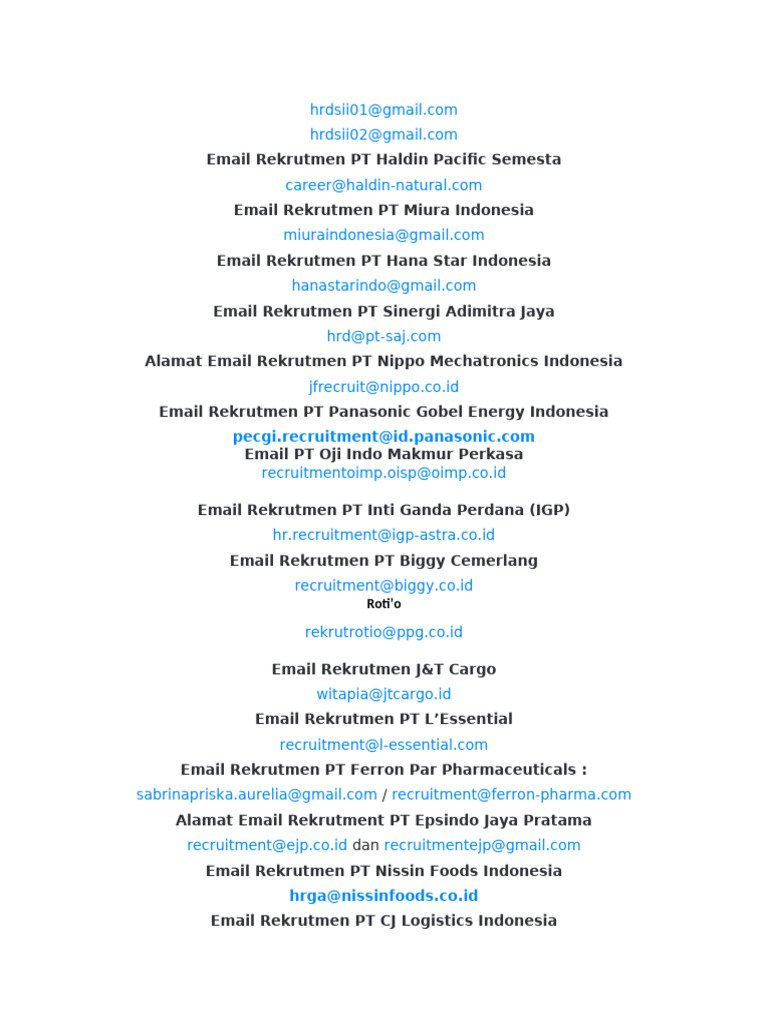 hrdsii01@gmail.com
hrdsii02@gmail.com
Email Rekrutmen PT Haldin Pacific Semesta
career@haldin-natural.com
Email Rekrutmen PT Miura Indonesia
miuraindonesia@gmail.com
Email Rekrutmen PT Hana Star Indonesia
hanastarindo@gmail.com
Email Rekrutmen PT Sinergi Adimitra Jaya
hrd@pt-saj.com
Alamat Email Rekrutmen PT Nippo Mechatronics Indonesia
jfrecruit@nippo.co.id
Email Rekrutmen PT Panasonic Gobel Energy Indonesia
pecgi.recruitment@id.panasonic.com
Email PT Oji Indo Makmur Perkasa
recruitmentoimp.oisp@oimp.co.id

Email Rekrutmen PT Inti Ganda Perdana (IGP)
hr.recruitment@igp-astra.co.id
Email Rekrutmen PT Biggy Cemerlang
recruitment@biggy.co.id
Roti'o

rekrutrotio@ppg.co.id

Email Rekrutmen J&T Cargo
witapia@jtcargo.id
Email Rekrutmen PT L'Essential
recruitment@l-essential.com
Email Rekrutmen PT Ferron Par Pharmaceuticals :
sabrinapriska.aurelia@gmail.com / recruitment@ferron-pharma.com
Alamat Email Rekrutment PT Epsindo Jaya Pratama
recruitment@ejp.co.id dan recruitmentejp@gmail.com
Email Rekrutmen PT Nissin Foods Indonesia
hrga@nissinfoods.co.id
Email Rekrutmen PT CJ Logistics Indonesia